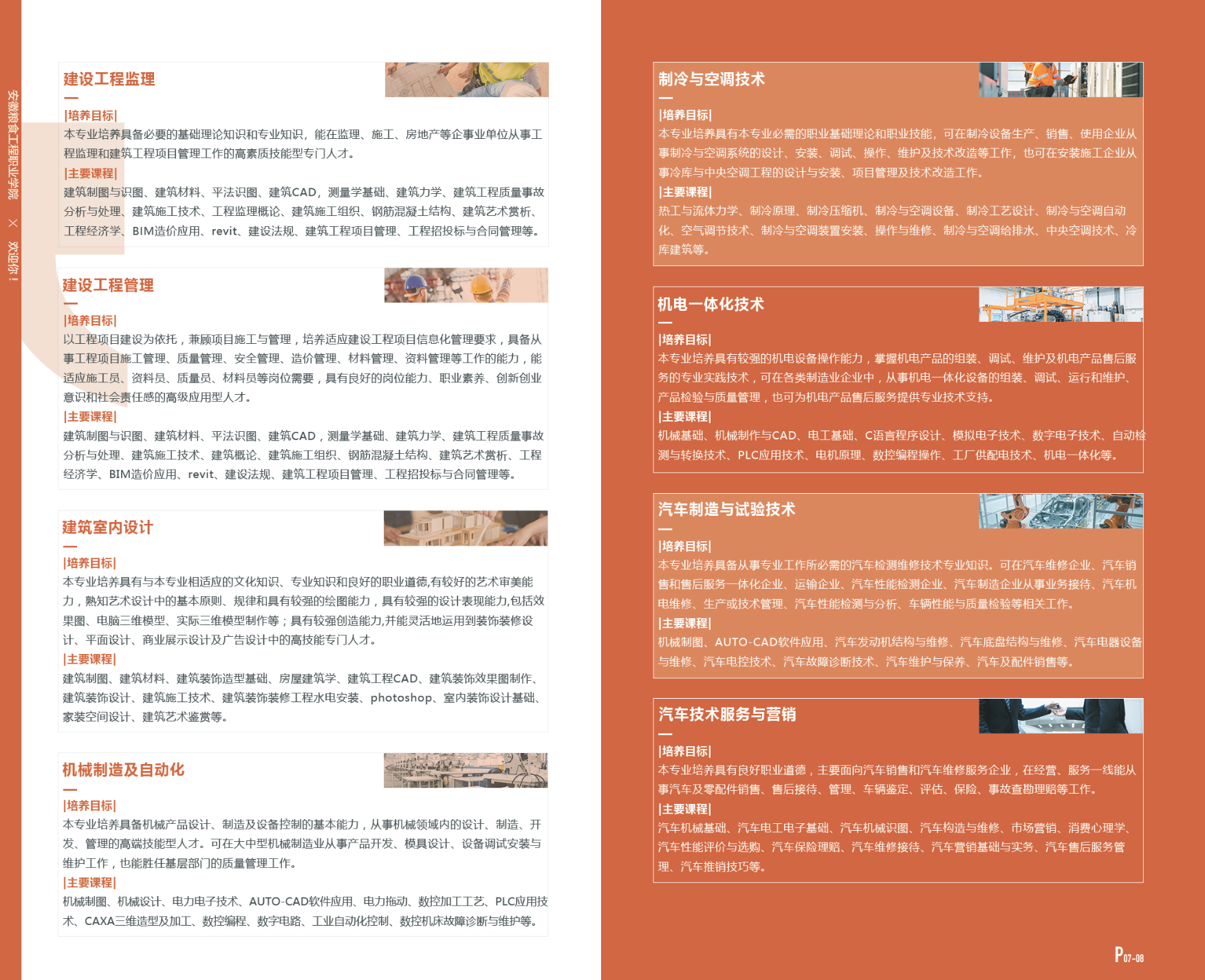 安徽粮食工程职业学院 × 欢迎你！

建设工程监理

|培养目标|
本专业培养具备必要的基础理论知识和专业知识，能在监理、施工、房地产等企事业单位从事工程监理和建筑工程项目管理工作的高素质技能型专门人才。
|主要课程|
建筑制图与识图、建筑材料、平法识图、建筑CAD，测量学基础、建筑力学、建筑工程质量事故分析与处理、建筑施工技术、工程监理概论、建筑施工组织、钢筋混凝土结构、建筑艺术赏析、工程经济学、BIM造价应用、revit、建设法规、建筑工程项目管理、工程招投标与合同管理等。

建设工程管理

|培养目标|
以工程项目建设为依托，兼顾项目施工与管理，培养适应建设工程项目信息化管理要求，具备从事工程项目施工管理、质量管理、安全管理、造价管理、材料管理、资料管理等工作的能力，能适应施工员、资料员、质量员、材料员等岗位需要，具有良好的岗位能力、职业素养、创新创业意识和社会责任感的高级应用型人才。
|主要课程|
建筑制图与识图、建筑材料、平法识图、建筑CAD，测量学基础、建筑力学、建筑工程质量事故分析与处理、建筑施工技术、建筑概论、建筑施工组织、钢筋混凝土结构、建筑艺术赏析、工程经济学、BIM造价应用、revit、建设法规、建筑工程项目管理、工程招投标与合同管理等。

建筑室内设计

|培养目标|
本专业培养具有与本专业相适应的文化知识、专业知识和良好的职业道德,有较好的艺术审美能力，熟知艺术设计中的基本原则、规律和具有较强的绘图能力，具有较强的设计表现能力,包括效果图、电脑三维模型、实际三维模型制作等；具有较强创造能力,并能灵活地运用到装饰装修设计、平面设计、商业展示设计及广告设计中的高技能专门人才。
|主要课程|
建筑制图、建筑材料、建筑装饰造型基础、房屋建筑学、建筑工程CAD、建筑装饰效果图制作、建筑装饰设计、建筑施工技术、建筑装饰装修工程水电安装、photoshop、室内装饰设计基础、家装空间设计、建筑艺术鉴赏等。

机械制造及自动化

|培养目标|
本专业培养具备机械产品设计、制造及设备控制的基本能力，从事机械领域内的设计、制造、开发、管理的高端技能型人才。可在大中型机械制造业从事产品开发、模具设计、设备调试安装与维护工作，也能胜任基层部门的质量管理工作。
|主要课程|
机械制图、机械设计、电力电子技术、AUTO-CAD软件应用、电力拖动、数控加工工艺、PLC应用技术、CAXA三维造型及加工、数控编程、数字电路、工业自动化控制、数控机床故障诊断与维护等。

制冷与空调技术

|培养目标|
本专业培养具有本专业必需的职业基础理论和职业技能，可在制冷设备生产、销售、使用企业从事制冷与空调系统的设计、安装、调试、操作、维护及技术改造等工作，也可在安装施工企业从事冷库与中央空调工程的设计与安装、项目管理及技术改造工作。
|主要课程|
热工与流体力学、制冷原理、制冷压缩机、制冷与空调设备、制冷工艺设计、制冷与空调自动化、空气调节技术、制冷与空调装置安装、操作与维修、制冷与空调给排水、中央空调技术、冷库建筑等。

机电一体化技术

|培养目标|
本专业培养具有较强的机电设备操作能力，掌握机电产品的组装、调试、维护及机电产品售后服务的专业实践技术，可在各类制造业企业中，从事机电一体化设备的组装、调试、运行和维护、产品检验与质量管理，也可为机电产品售后服务提供专业技术支持。
|主要课程|
机械基础、机械制作与CAD、电工基础、C语言程序设计、模拟电子技术、数字电子技术、自动检测与转换技术、PLC应用技术、电机原理、数控编程操作、工厂供配电技术、机电一体化等。

汽车制造与试验技术

|培养目标|
本专业培养具备从事专业工作所必需的汽车检测维修技术专业知识。可在汽车维修企业、汽车销售和售后服务一体化企业、运输企业、汽车性能检测企业、汽车制造企业从事业务接待、汽车机电维修、生产或技术管理、汽车性能检测与分析、车辆性能与质量检验等相关工作。
|主要课程|
机械制图、AUTO-CAD软件应用、汽车发动机结构与维修、汽车底盘结构与维修、汽车电器设备与维修、汽车电控技术、汽车故障诊断技术、汽车维护与保养、汽车及配件销售等。

汽车技术服务与营销

|培养目标|
本专业培养具有良好职业道德，主要面向汽车销售和汽车维修服务企业，在经营、服务一线能从事汽车及零配件销售、售后接待、管理、车辆鉴定、评估、保险、事故查勘理赔等工作。
|主要课程|
汽车机械基础、汽车电工电子基础、汽车机械识图、汽车构造与维修、市场营销、消费心理学、汽车性能评价与选购、汽车保险理赔、汽车维修接待、汽车营销基础与实务、汽车售后服务管理、汽车推销技巧等。

P07-08